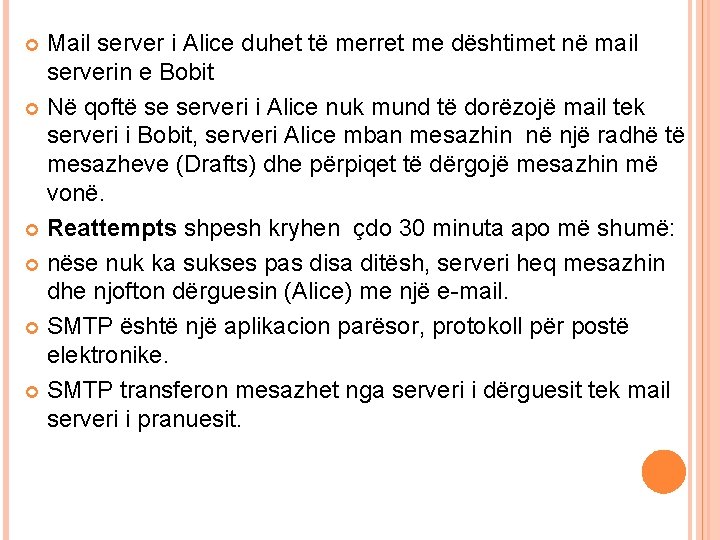 Mail server i Alice duhet të merret me dështimet në mail serverin e Bobit

Në qoftë se serveri i Alice nuk mund të dorëzojë mail tek serveri i Bobit, serveri Alice mban mesazhin në një radhë të mesazheve (Drafts) dhe përpiqet të dërgojë mesazhin më vonë.

Reattempts shpesh kryhen çdo 30 minuta apo më shumë:

nëse nuk ka sukses pas disa ditësh, serveri heq mesazhin dhe njofton dërguesin (Alice) me një e-mail.

SMTP është një aplikacion parësor, protokoll për postë elektronike.

SMTP transferon mesazhet nga serveri i dërguesit tek mail serveri i pranuesit.